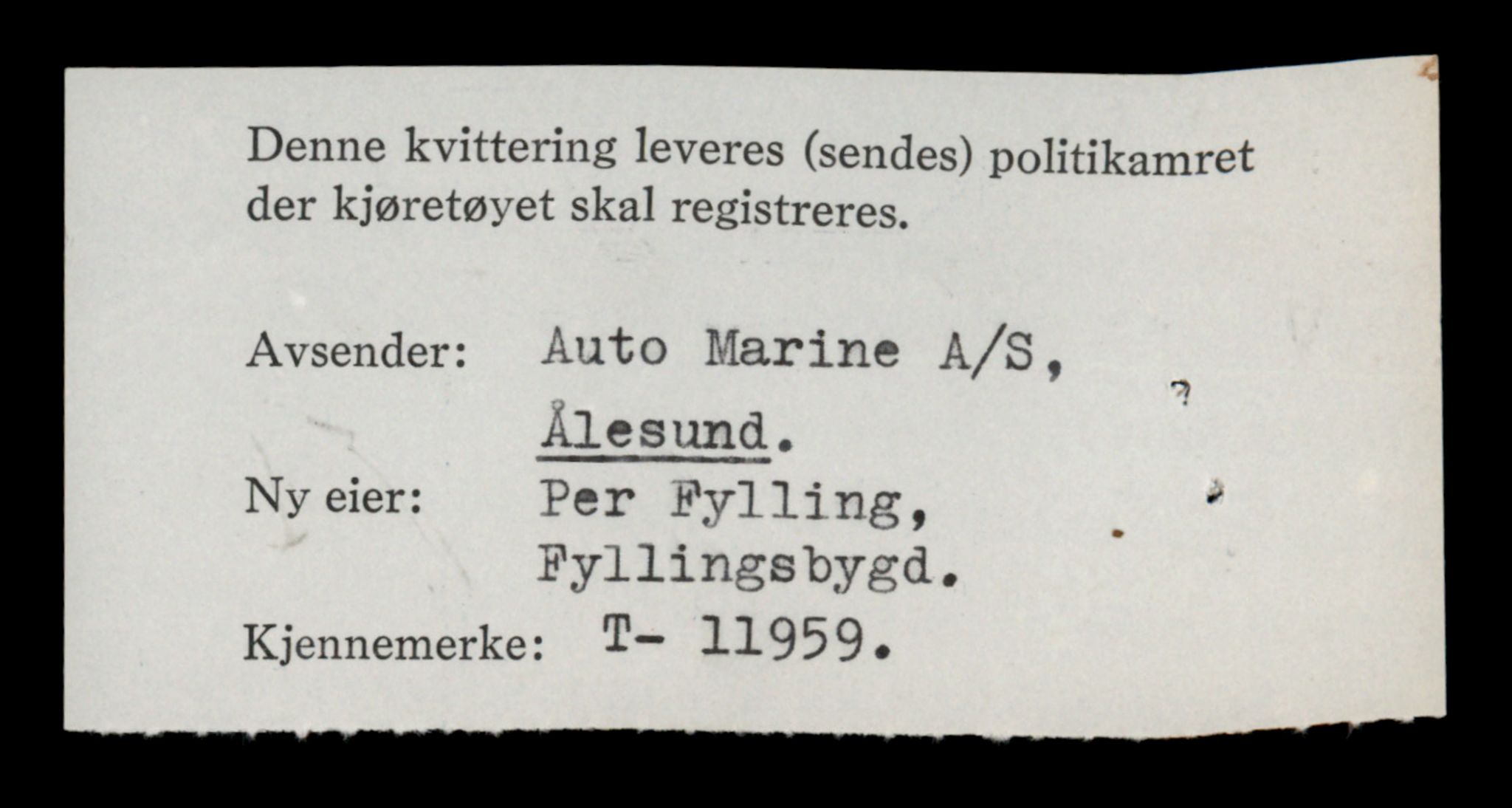 Denne kvittering leveres (sendes) politikamret der kjøretøyet skal registreres.

Avsender: Auto Marine A/S,
Ålesund.

Ny eier: Per Fylling,
Fyllingsbygd.

Kjennemerke: T- 11959.